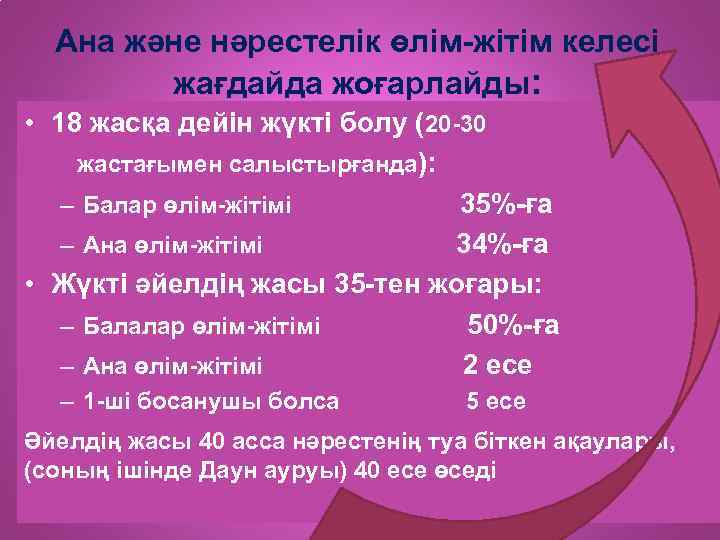 Ана және нәрестелік өлім-жітім келесі жағдайда жоғарлайды:

• 18 жасқа дейін жүкті болу (20-30 жастағымен салыстырғанда):

– Балар өлім-жітімі 35%-ға

– Ана өлім-жітімі 34%-ға

• Жүкті әйелдің жасы 35-тен жоғары:

– Балалар өлім-жітімі 50%-ға

– Ана өлім-жітімі 2 есе

– 1-ші босанушы болса 5 есе

Әйелдің жасы 40 асса нәрестенің туа біткен ақаулары, (соның ішінде Даун ауруы) 40 есе өседі